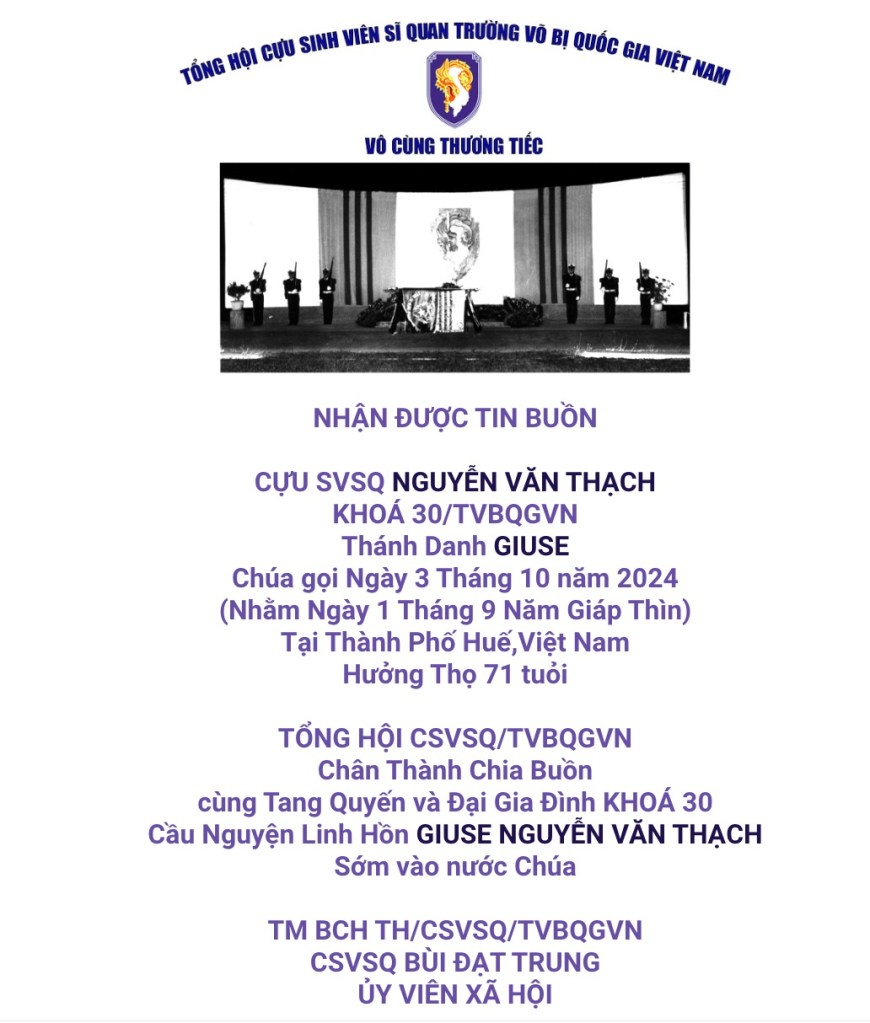 TỔNG HỘI CỰU SINH VIÊN SĨ QUAN TRƯỜNG VÕ BỊ QUỐC GIA VIỆT NAM

VÔ CÙNG THƯƠNG TIẾC

NHẬN ĐƯỢC TIN BUỒN

CỰU SVSQ NGUYỄN VĂN THẠCH
KHOÁ 30/TVBQGVN
Thánh Danh GIUSE
Chúa gọi Ngày 3 Tháng 10 năm 2024
(Nhằm Ngày 1 Tháng 9 Năm Giáp Thìn)
Tại Thành Phố Huế,Việt Nam
Hưởng Thọ 71 tuổi

TỔNG HỘI CSVSQ/TVBQGVN
Chân Thành Chia Buồn
cùng Tang Quyến và Đại Gia Đình KHOÁ 30
Cầu Nguyện Linh Hồn GIUSE NGUYỄN VĂN THẠCH
Sớm vào nước Chúa

TM BCH TH/CSVSQ/TVBQGVN
CSVSQ BÙI ĐẠT TRUNG
ỦY VIÊN XÃ HỘI